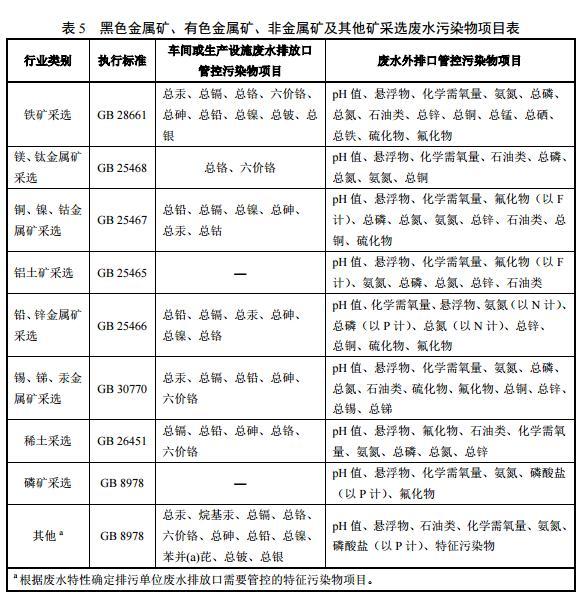 表 5　黑色金属矿、有色金属矿、非金属矿及其他矿采选废水污染物项目表

| 行业类别 | 执行标准 | 车间或生产设施废水排放口管控污染物项目 | 废水外排口管控污染物项目 |
|---|---|---|---|
| 铁矿采选 | GB 28661 | 总汞、总镉、总铬、六价铬、总砷、总铅、总镍、总铍、总银 | pH 值、悬浮物、化学需氧量、氨氮、总磷、总氮、石油类、总锌、总铜、总锰、总硒、总铁、硫化物、氟化物 |
| 镁、钛金属矿采选 | GB 25468 | 总铬、六价铬 | pH 值、悬浮物、化学需氧量、石油类、总磷、总氮、氨氮、总铜 |
| 铜、镍、钴金属矿采选 | GB 25467 | 总铅、总镉、总镍、总砷、总汞、总钴 | pH 值、悬浮物、化学需氧量、氟化物（以 F 计）、总磷、总氮、氨氮、总锌、石油类、总铜、硫化物 |
| 铝土矿采选 | GB 25465 | — | pH 值、悬浮物、化学需氧量、氟化物（以 F 计）、氨氮、总磷、总氮、总锌、石油类 |
| 铅、锌金属矿采选 | GB 25466 | 总铅、总镉、总汞、总砷、总镍、总铬 | pH 值、化学需氧量、悬浮物、氨氮（以 N 计）、总磷（以 P 计）、总氮（以 N 计）、总锌、总铜、硫化物、氟化物 |
| 锡、锑、汞金属矿采选 | GB 30770 | 总汞、总镉、总铅、总砷、六价铬 | pH 值、悬浮物、化学需氧量、氨氮、总磷、总氮、石油类、硫化物、氟化物、总铜、总锌、总锡、总锑 |
| 稀土采选 | GB 26451 | 总镉、总铅、总砷、总铬、六价铬 | pH 值、悬浮物、氟化物、石油类、化学需氧量、氨氮、总磷、总氮、总锌 |
| 磷矿采选 | GB 8978 | — | pH 值、悬浮物、化学需氧量、氨氮、磷酸盐（以 P 计）、氟化物 |
| 其他 $^a$ | GB 8978 | 总汞、烷基汞、总镉、总铬、六价铬、总砷、总铅、总镍、苯并(a)芘、总铍、总银 | pH 值、悬浮物、石油类、化学需氧量、氨氮、磷酸盐（以 P 计）、特征污染物 |

$^a$ 根据废水特性确定排污单位废水排放口需要管控的特征污染物项目。